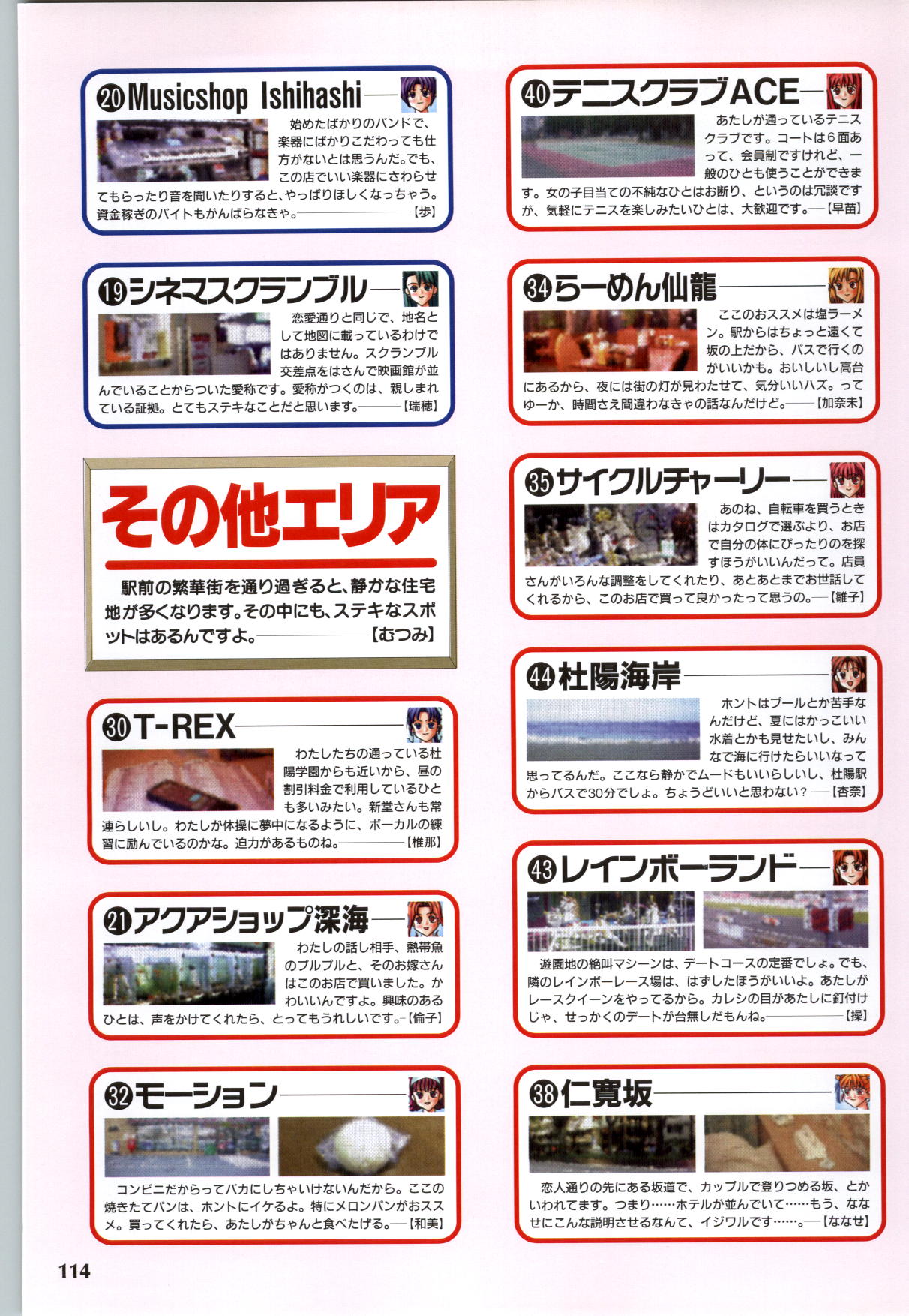 ⑳Musicshop Ishihashi

始めたばかりのバンドで、楽器にばかりこだわっても仕方がないとは思うんだ。でも、この店でいい楽器にさわらせてもらったり音を聞いたりすると、やっぱりほしくなっちゃう。資金稼ぎのバイトもがんばらなきゃ。【歩】

⑲シネマスクランブル

恋愛通りと同じで、地名として地図に載っているわけではありません。スクランブル交差点をはさんで映画館が並んでいることからついた愛称です。愛称がつくのは、親しまれている証拠。とてもステキなことだと思います。【瑞穂】

その他エリア

駅前の繁華街を通り過ぎると、静かな住宅地が多くなります。その中にも、ステキなスポットはあるんですよ。【むつみ】

㉚T-REX

わたしたちの通っている杜陽学園からも近いから、昼の割引料金で利用しているひとも多いみたい。新堂さんも常連らしいし。わたしが体操に夢中になるように、ボーカルの練習に励んでいるのかな。迫力があるものね。【椎那】

㉑アクアショップ深海

わたしの話し相手、熱帯魚のプルプルと、そのお嫁さんはこのお店で買いました。かわいいんですよ。興味のあるひとは、声をかけてくれたら、とってもうれしいです。【倫子】

㉜モーション

コンビニだからってバカにしちゃいけないんだから。ここの焼きたてパンは、ホントにイケるよ。特にメロンパンがおススメ。買ってくれたら、あたしがちゃんと食べたげる。【和美】

㊵テニスクラブACE

あたしが通っているテニスクラブです。コートは6面あって、会員制ですけれど、一般のひとも使うことができます。女の子目当ての不純なひとはお断り、というのは冗談ですが、気軽にテニスを楽しみたいひとは、大歓迎です。【早苗】

㉞らーめん仙龍

ここのおススメは塩ラーメン。駅からはちょっと遠くて坂の上だから、バスで行くのがいいかも。おいしいし高台にあるから、夜には街の灯が見わたせて、気分いいハズ。ってゆーか、時間さえ間違わなきゃの話なんだけど。【加奈未】

㉟サイクルチャーリー

あのね、自転車を買うときはカタログで選ぶより、お店で自分の体にぴったりのを探すほうがいいんだって。店員さんがいろんな調整をしてくれたり、あとあとまでお世話してくれるから、このお店で買って良かったって思うの。【雛子】

㊹杜陽海岸

ホントはプールとか苦手なんだけど、夏にはかっこいい水着とかも見せたいし、みんなで海に行けたらいいなって思ってるんだ。ここなら静かでムードもいいらしいし、杜陽駅からバスで30分でしょ。ちょうどいいと思わない？【杏奈】

㊸レインボーランド

遊園地の絶叫マシーンは、デートコースの定番でしょ。でも、隣のレインボーレース場は、はずしたほうがいいよ。あたしがレースクイーンをやってるから。カレシの目があたしに釘付けじゃ、せっかくのデートが台無しだもんね。【操】

㊳仁寛坂

恋人通りの先にある坂道で、カップルで登りつめる坂、とかいわれてます。つまり……ホテルが並んでいて……もう、ななせにこんな説明させるなんて、イジワルです……。【ななせ】

114